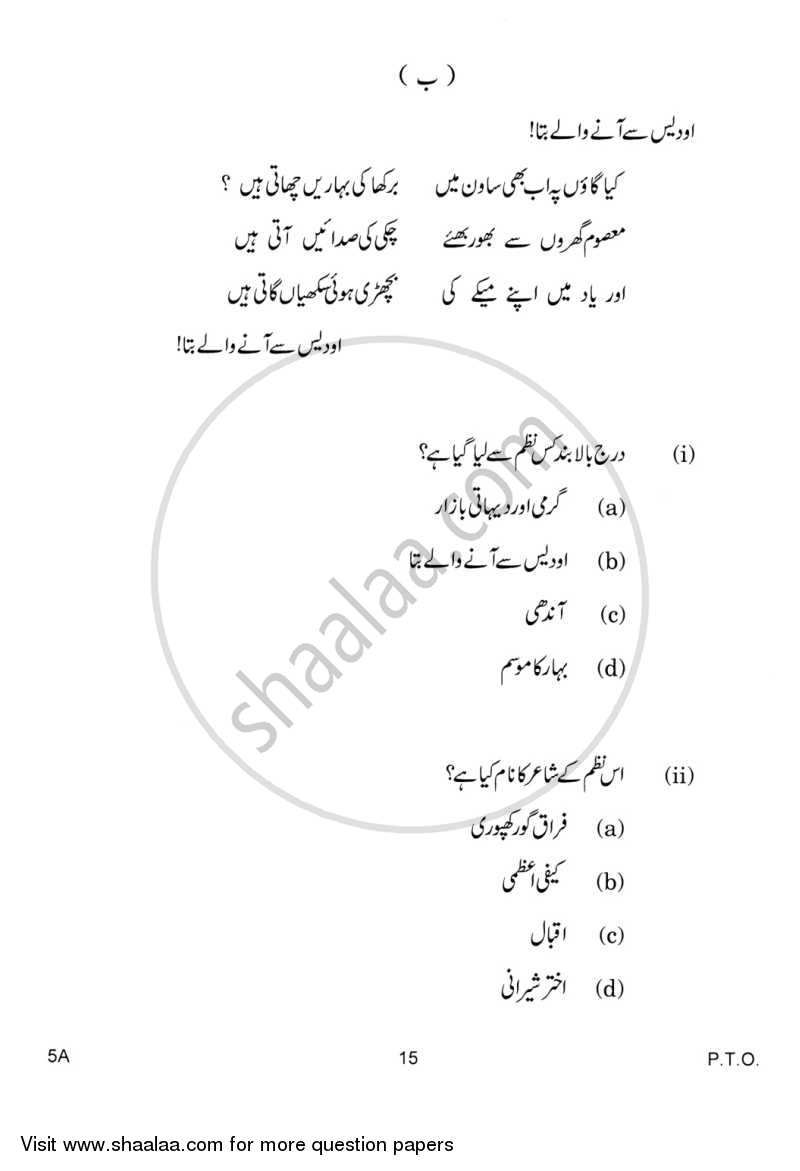 ( ب )

او دیس سے آنے والے بتا!

کیا گاؤں پہ اب بھی ساون میں        برکھا کی بہاریں چھاتی ہیں ؟

معصوم گھروں سے بھور بھئے        چکی کی صدائیں آتی ہیں

اور یاد میں اپنے میکے کی        بچھڑی ہوئی سکھیاں گاتی ہیں

او دیس سے آنے والے بتا!

(i) درج بالا بند کس نظم سے لیا گیا ہے؟

(a) گرمی اور دیہاتی بازار

(b) او دیس سے آنے والے بتا

(c) آندھی

(d) بہار کا موسم

(ii) اس نظم کے شاعر کا نام کیا ہے؟

(a) فراق گورکھپوری

(b) کیفی اعظمی

(c) اقبال

(d) اختر شیرانی

shaalaa.com

5A 15 P.T.O.

Visit www.shaalaa.com for more question papers